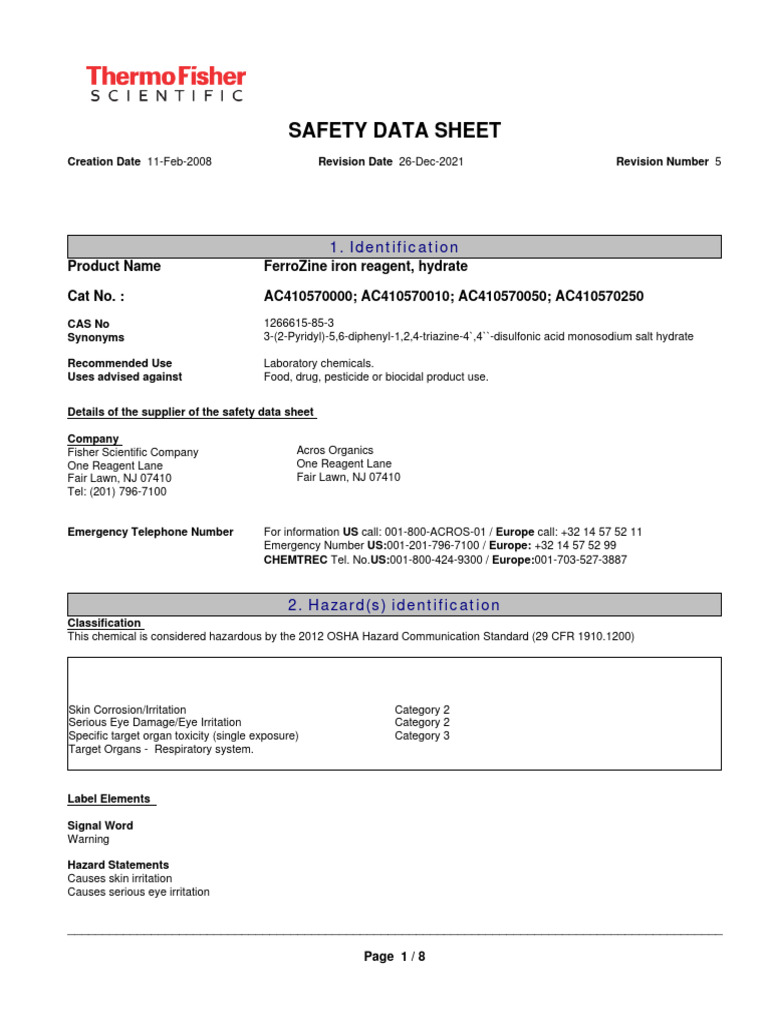 ThermoFisher SCIENTIFIC

SAFETY DATA SHEET

Creation Date 11-Feb-2008 Revision Date 26-Dec-2021 Revision Number 5

1. Identification

Product Name FerroZine iron reagent, hydrate

Cat No. : AC410570000; AC410570010; AC410570050; AC410570250

CAS No 1266615-85-3
Synonyms 3-(2-Pyridyl)-5,6-diphenyl-1,2,4-triazine-4`,4``-disulfonic acid monosodium salt hydrate

Recommended Use Laboratory chemicals.
Uses advised against Food, drug, pesticide or biocidal product use.

Details of the supplier of the safety data sheet

Company
Fisher Scientific Company
One Reagent Lane
Fair Lawn, NJ 07410
Tel: (201) 796-7100

Acros Organics
One Reagent Lane
Fair Lawn, NJ 07410

Emergency Telephone Number For information US call: 001-800-ACROS-01 / Europe call: +32 14 57 52 11
Emergency Number US:001-201-796-7100 / Europe: +32 14 57 52 99
CHEMTREC Tel. No.US:001-800-424-9300 / Europe:001-703-527-3887

2. Hazard(s) identification

Classification
This chemical is considered hazardous by the 2012 OSHA Hazard Communication Standard (29 CFR 1910.1200)

| | |
|---|---|
| Skin Corrosion/Irritation | Category 2 |
| Serious Eye Damage/Eye Irritation | Category 2 |
| Specific target organ toxicity (single exposure) | Category 3 |
| Target Organs - Respiratory system. | |

Label Elements

Signal Word
Warning

Hazard Statements
Causes skin irritation
Causes serious eye irritation

Page 1 / 8